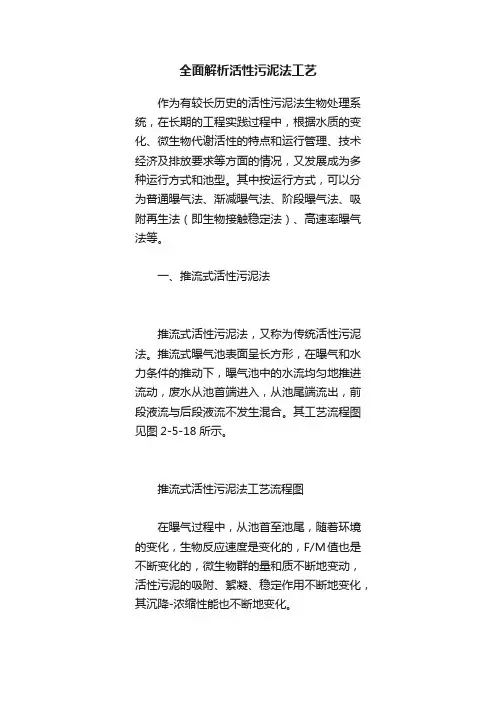 全面解析活性污泥法工艺

作为有较长历史的活性污泥法生物处理系统，在长期的工程实践过程中，根据水质的变化、微生物代谢活性的特点和运行管理、技术经济及排放要求等方面的情况，又发展成为多种运行方式和池型。其中按运行方式，可以分为普通曝气法、渐减曝气法、阶段曝气法、吸附再生法（即生物接触稳定法）、高速率曝气法等。

一、推流式活性污泥法

推流式活性污泥法，又称为传统活性污泥法。推流式曝气池表面呈长方形，在曝气和水力条件的推动下，曝气池中的水流均匀地推进流动，废水从池首端进入，从池尾端流出，前段液流与后段液流不发生混合。其工艺流程图见图 2-5-18 所示。

推流式活性污泥法工艺流程图

在曝气过程中，从池首至池尾，随着环境的变化，生物反应速度是变化的，F/M值也是不断变化的，微生物群的量和质不断地变动，活性污泥的吸附、絮凝、稳定作用不断地变化，其沉降-浓缩性能也不断地变化。